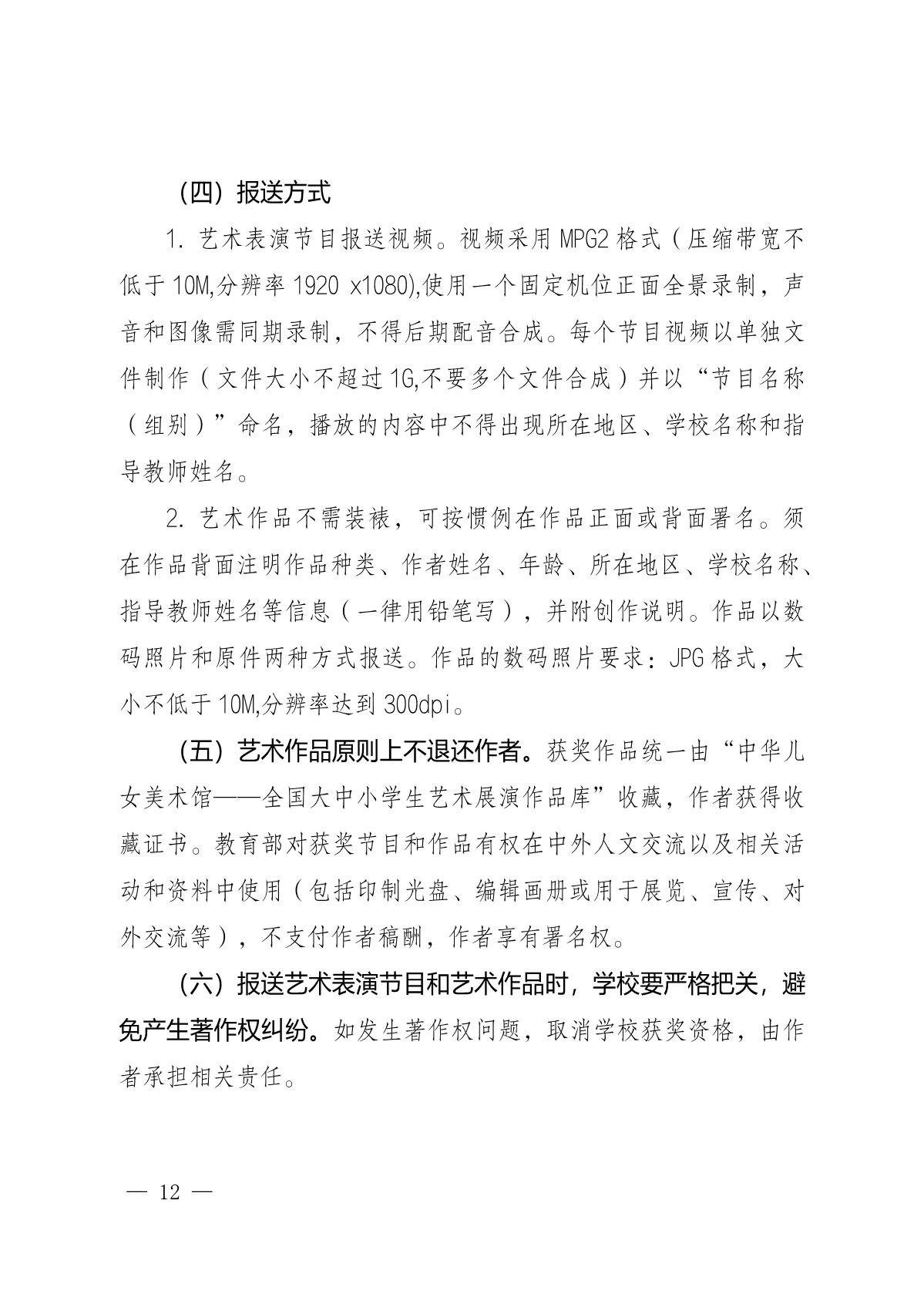 （四）报送方式

1. 艺术表演节目报送视频。视频采用 MPG2 格式（压缩带宽不低于 10M,分辨率 1920 x1080),使用一个固定机位正面全景录制，声音和图像需同期录制，不得后期配音合成。每个节目视频以单独文件制作（文件大小不超过 1G,不要多个文件合成）并以“节目名称（组别）”命名，播放的内容中不得出现所在地区、学校名称和指导教师姓名。

2. 艺术作品不需装裱，可按惯例在作品正面或背面署名。须在作品背面注明作品种类、作者姓名、年龄、所在地区、学校名称、指导教师姓名等信息（一律用铅笔写），并附创作说明。作品以数码照片和原件两种方式报送。作品的数码照片要求：JPG 格式，大小不低于 10M,分辨率达到 300dpi。

（五）艺术作品原则上不退还作者。获奖作品统一由“中华儿女美术馆——全国大中小学生艺术展演作品库”收藏，作者获得收藏证书。教育部对获奖节目和作品有权在中外人文交流以及相关活动和资料中使用（包括印制光盘、编辑画册或用于展览、宣传、对外交流等），不支付作者稿酬，作者享有署名权。

（六）报送艺术表演节目和艺术作品时，学校要严格把关，避免产生著作权纠纷。如发生著作权问题，取消学校获奖资格，由作者承担相关责任。

— 12 —